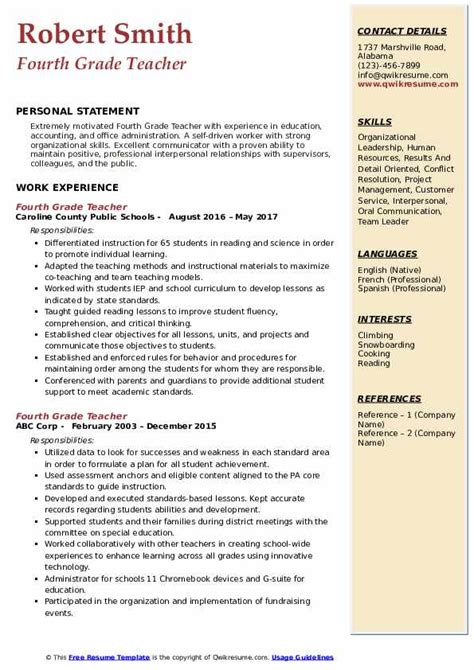 Robert Smith
Fourth Grade Teacher

PERSONAL STATEMENT
Extremely motivated Fourth Grade Teacher with experience in education, accounting, and office administration. A self-driven worker with strong organizational skills. Excellent communicator with a proven ability to maintain positive, professional interpersonal relationships with supervisors, colleagues, and the public.

WORK EXPERIENCE
Fourth Grade Teacher
Caroline County Public Schools - August 2016 – May 2017
Responsibilities:
- Differentiated instruction for 65 students in reading and science in order to promote individual learning.
- Adapted the teaching methods and instructional materials to maximize co-teaching and team teaching models.
- Worked with students IEP and school curriculum to develop lessons as indicated by state standards.
- Taught guided reading lessons to improve student fluency, comprehension, and critical thinking.
- Established clear objectives for all lessons, units, and projects and communicate those objectives to students.
- Established and enforced rules for behavior and procedures for maintaining order among the students for whom they are responsible.
- Conferenced with parents and guardians to provide additional student support to meet academic standards.

Fourth Grade Teacher
ABC Corp - February 2003 – December 2015
Responsibilities:
- Utilized data to look for successes and weakness in each standard area in order to formulate a plan for all student achievement.
- Used assessment anchors and eligible content aligned to the PA core standards to guide instruction.
- Developed and executed standards-based lessons. Kept accurate records regarding students abilities and development.
- Supported students and their families during district meetings with the committee on special education.
- Worked collaboratively with other teachers in creating school-wide experiences to enhance learning across all grades using innovative technology.
- Administrator for schools 11 Chromebook devices and G-suite for education.
- Participated in the organization and implementation of fundraising events.

CONTACT DETAILS
1737 Marshville Road, Alabama
(123)-456-7899
info@qwikresume.com
www.qwikresume.com

SKILLS
Organizational Leadership, Human Resources, Results And Detail Oriented, Conflict Resolution, Project Management, Customer Service, Interpersonal, Oral Communication, Team Leader

LANGUAGES
English (Native)
French (Professional)
Spanish (Professional)

INTERESTS
Climbing
Snowboarding
Cooking
Reading

REFERENCES
Reference – 1 (Company Name)
Reference – 2 (Company Name)

© This Free Resume Template is the copyright of Qwikresume.com. Usage Guidelines